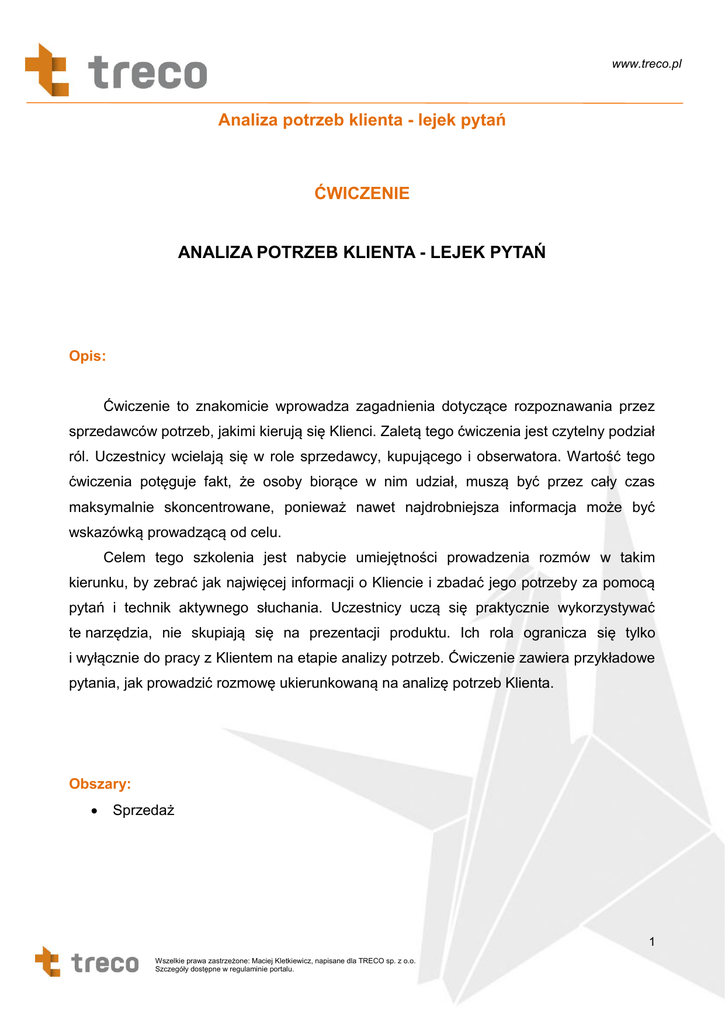 treco

www.treco.pl

Analiza potrzeb klienta - lejek pytań

ĆWICZENIE

ANALIZA POTRZEB KLIENTA - LEJEK PYTAŃ

Opis:

Ćwiczenie to znakomicie wprowadza zagadnienia dotyczące rozpoznawania przez sprzedawców potrzeb, jakimi kierują się Klienci. Zaletą tego ćwiczenia jest czytelny podział ról. Uczestnicy wcielają się w role sprzedawcy, kupującego i obserwatora. Wartość tego ćwiczenia potęguje fakt, że osoby biorące w nim udział, muszą być przez cały czas maksymalnie skoncentrowane, ponieważ nawet najdrobniejsza informacja może być wskazówką prowadzącą od celu.

Celem tego szkolenia jest nabycie umiejętności prowadzenia rozmów w takim kierunku, by zebrać jak najwięcej informacji o Kliencie i zbadać jego potrzeby za pomocą pytań i technik aktywnego słuchania. Uczestnicy uczą się praktycznie wykorzystywać te narzędzia, nie skupiają się na prezentacji produktu. Ich rola ogranicza się tylko i wyłącznie do pracy z Klientem na etapie analizy potrzeb. Ćwiczenie zawiera przykładowe pytania, jak prowadzić rozmowę ukierunkowaną na analizę potrzeb Klienta.

Obszary:

• Sprzedaż

1

treco

Wszelkie prawa zastrzeżone: Maciej Kletkiewicz, napisane dla TRECO sp. z o.o.
Szczegóły dostępne w regulaminie portalu.